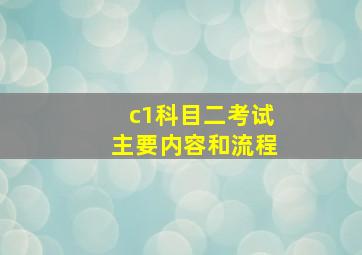 c1科目二考试
主要内容和流程